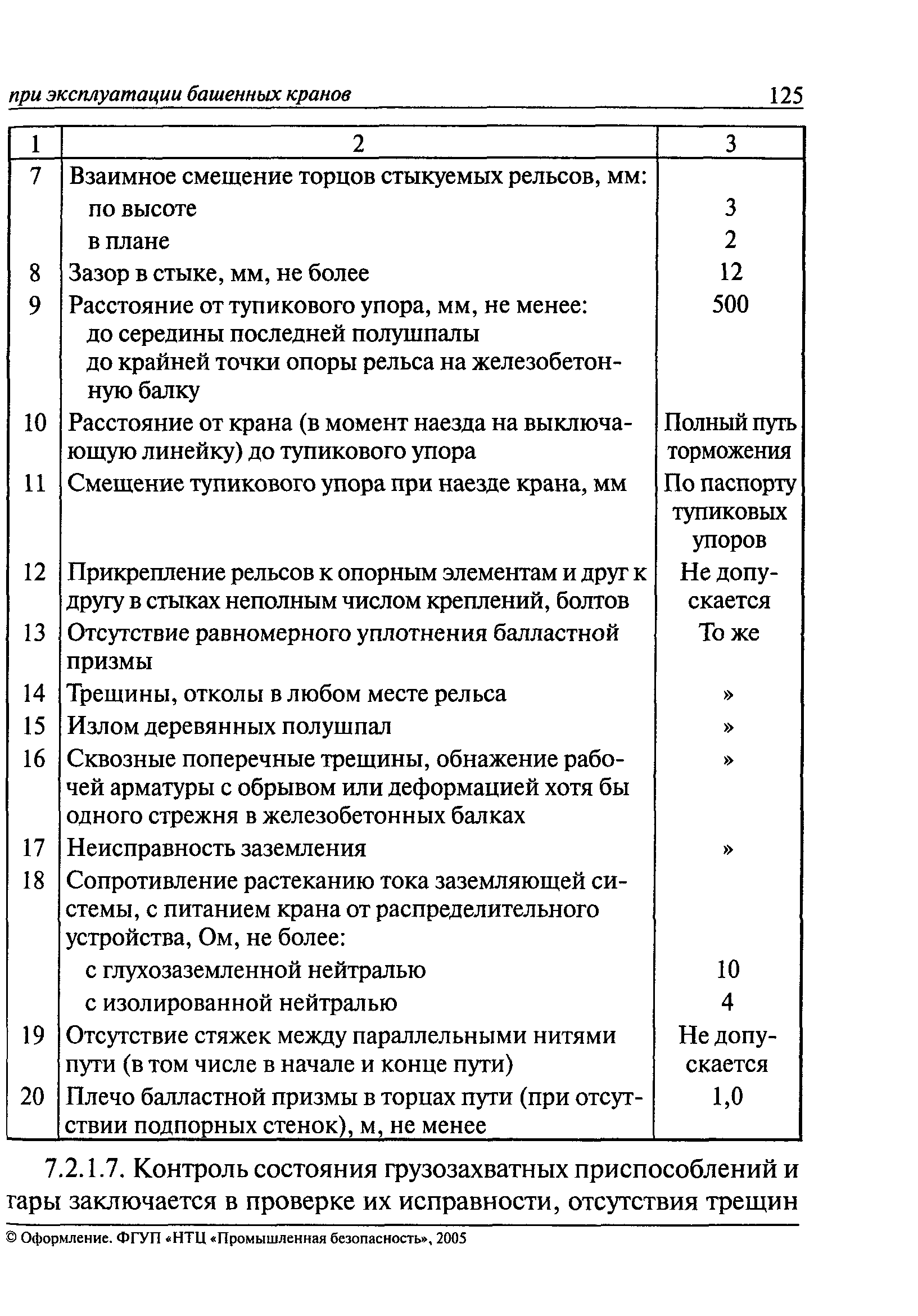 при эксплуатации башенных кранов 125

| 1 | 2 | 3 |
|---|---|---|
| 7 | Взаимное смещение торцов стыкуемых рельсов, мм: | |
| | по высоте | 3 |
| | в плане | 2 |
| 8 | Зазор в стыке, мм, не более | 12 |
| 9 | Расстояние от тупикового упора, мм, не менее: до середины последней полушпалы до крайней точки опоры рельса на железобетонную балку | 500 |
| 10 | Расстояние от крана (в момент наезда на выключающую линейку) до тупикового упора | Полный путь торможения |
| 11 | Смещение тупикового упора при наезде крана, мм | По паспорту тупиковых упоров |
| 12 | Прикрепление рельсов к опорным элементам и друг к другу в стыках неполным числом креплений, болтов | Не допускается |
| 13 | Отсутствие равномерного уплотнения балластной призмы | То же |
| 14 | Трещины, отколы в любом месте рельса | » |
| 15 | Излом деревянных полушпал | » |
| 16 | Сквозные поперечные трещины, обнажение рабочей арматуры с обрывом или деформацией хотя бы одного стрежня в железобетонных балках | » |
| 17 | Неисправность заземления | » |
| 18 | Сопротивление растеканию тока заземляющей системы, с питанием крана от распределительного устройства, Ом, не более: | |
| | с глухозаземленной нейтралью | 10 |
| | с изолированной нейтралью | 4 |
| 19 | Отсутствие стяжек между параллельными нитями пути (в том числе в начале и конце пути) | Не допускается |
| 20 | Плечо балластной призмы в торцах пути (при отсутствии подпорных стенок), м, не менее | 1,0 |

7.2.1.7. Контроль состояния грузозахватных приспособлений и тары заключается в проверке их исправности, отсутствия трещин

© Оформление. ФГУП «НТЦ «Промышленная безопасность», 2005